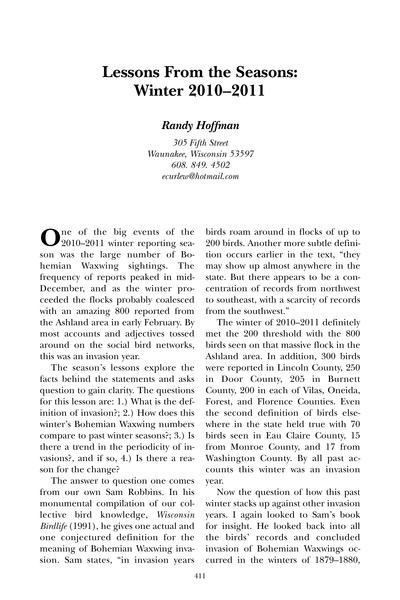 Lessons From the Seasons: Winter 2010–2011

Randy Hoffman

305 Fifth Street
Waunakee, Wisconsin 53597
608. 849. 4502
ecurlew@hotmail.com

One of the big events of the 2010–2011 winter reporting season was the large number of Bohemian Waxwing sightings. The frequency of reports peaked in mid-December, and as the winter proceeded the flocks probably coalesced with an amazing 800 reported from the Ashland area in early February. By most accounts and adjectives tossed around on the social bird networks, this was an invasion year.

The season's lessons explore the facts behind the statements and asks question to gain clarity. The questions for this lesson are: 1.) What is the definition of invasion?; 2.) How does this winter's Bohemian Waxwing numbers compare to past winter seasons?; 3.) Is there a trend in the periodicity of invasions?, and if so, 4.) Is there a reason for the change?

The answer to question one comes from our own Sam Robbins. In his monumental compilation of our collective bird knowledge, Wisconsin Birdlife (1991), he gives one actual and one conjectured definition for the meaning of Bohemian Waxwing invasion. Sam states, "in invasion years birds roam around in flocks of up to 200 birds. Another more subtle definition occurs earlier in the text, "they may show up almost anywhere in the state. But there appears to be a concentration of records from northwest to southeast, with a scarcity of records from the southwest."

The winter of 2010–2011 definitely met the 200 threshold with the 800 birds seen on that massive flock in the Ashland area. In addition, 300 birds were reported in Lincoln County, 250 in Door County, 205 in Burnett County, 200 in each of Vilas, Oneida, Forest, and Florence Counties. Even the second definition of birds elsewhere in the state held true with 70 birds seen in Eau Claire County, 15 from Monroe County, and 17 from Washington County. By all past accounts this winter was an invasion year.

Now the question of how this past winter stacks up against other invasion years. I again looked to Sam's book for insight. He looked back into all the birds' records and concluded invasion of Bohemian Waxwings occurred in the winters of 1879–1880,

411